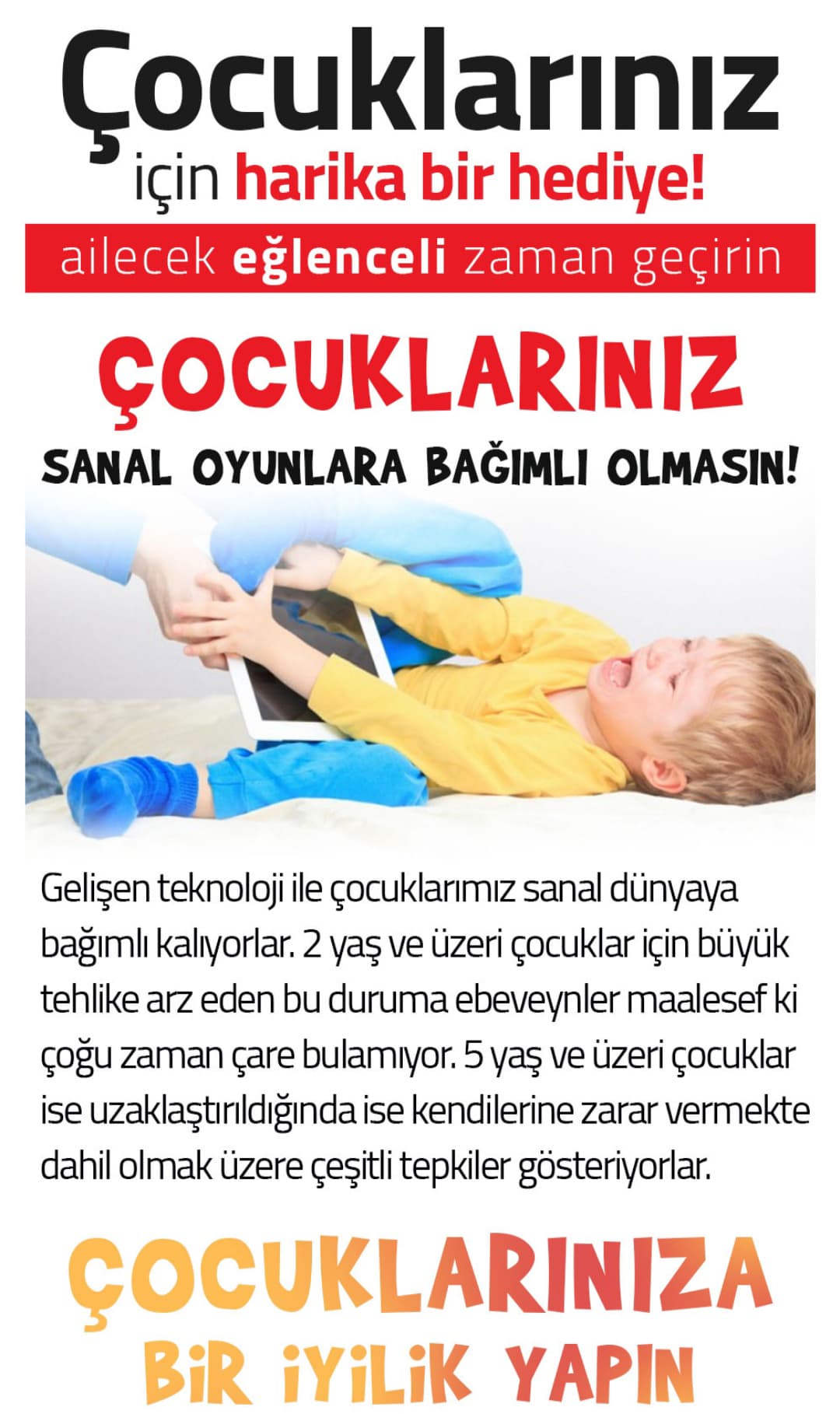 Çocuklarınız
için harika bir hediye!

ailecek eğlenceli zaman geçirin

ÇOCUKLARINIZ

SANAL OYUNLARA BAĞIMLI OLMASIN!

Gelişen teknoloji ile çocuklarımız sanal dünyaya bağımlı kalıyorlar. 2 yaş ve üzeri çocuklar için büyük tehlike arz eden bu duruma ebeveynler maalesef ki çoğu zaman çare bulamıyor. 5 yaş ve üzeri çocuklar ise uzaklaştırıldığında ise kendilerine zarar vermekte dahil olmak üzere çeşitli tepkiler gösteriyorlar.

ÇOCUKLARINIZA
BİR İYİLİK YAPIN